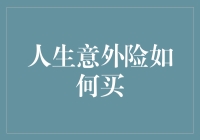 人生意外险如何买